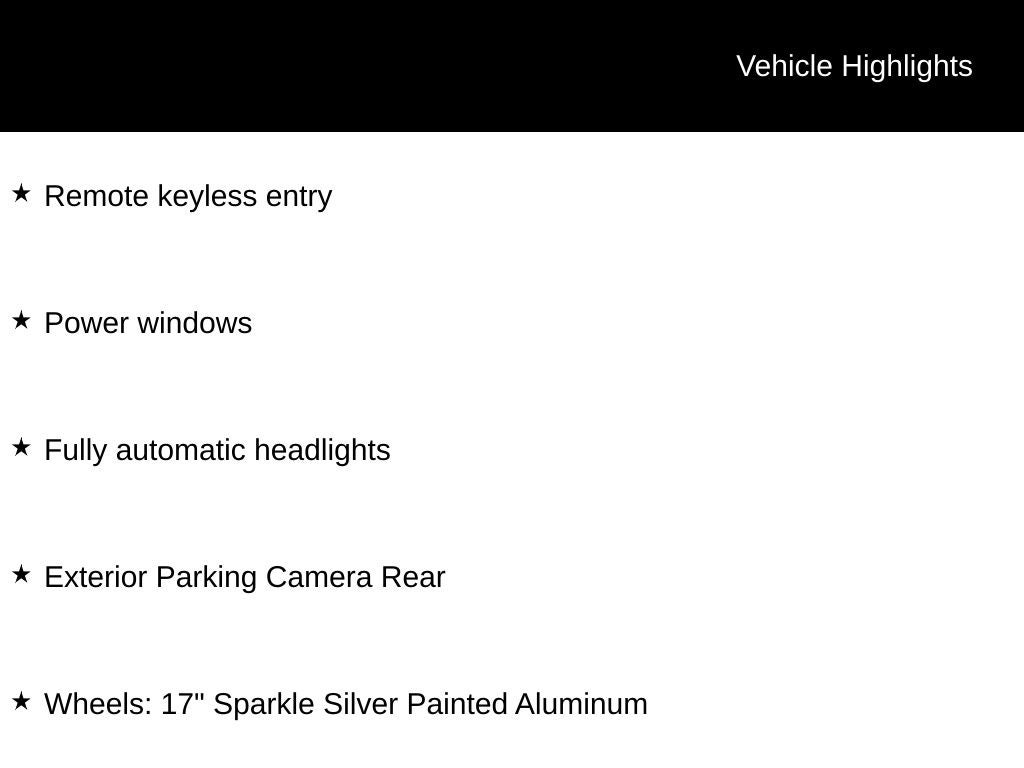 Vehicle Highlights

★ Remote keyless entry

★ Power windows

★ Fully automatic headlights

★ Exterior Parking Camera Rear

★ Wheels: 17" Sparkle Silver Painted Aluminum